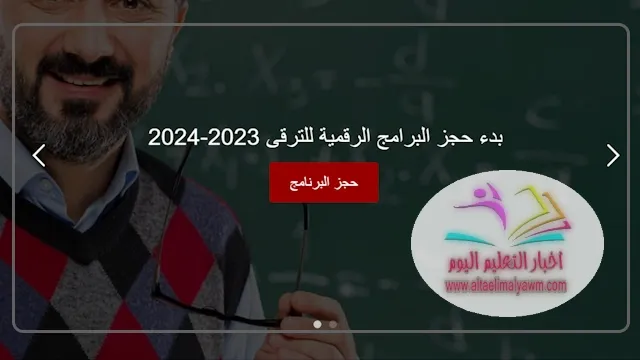 بدء حجز البرامج الرقمية للترقى 2023-2024

حجز البرنامج

اخبار التعليم اليوم
www.altaelimalyawm.com